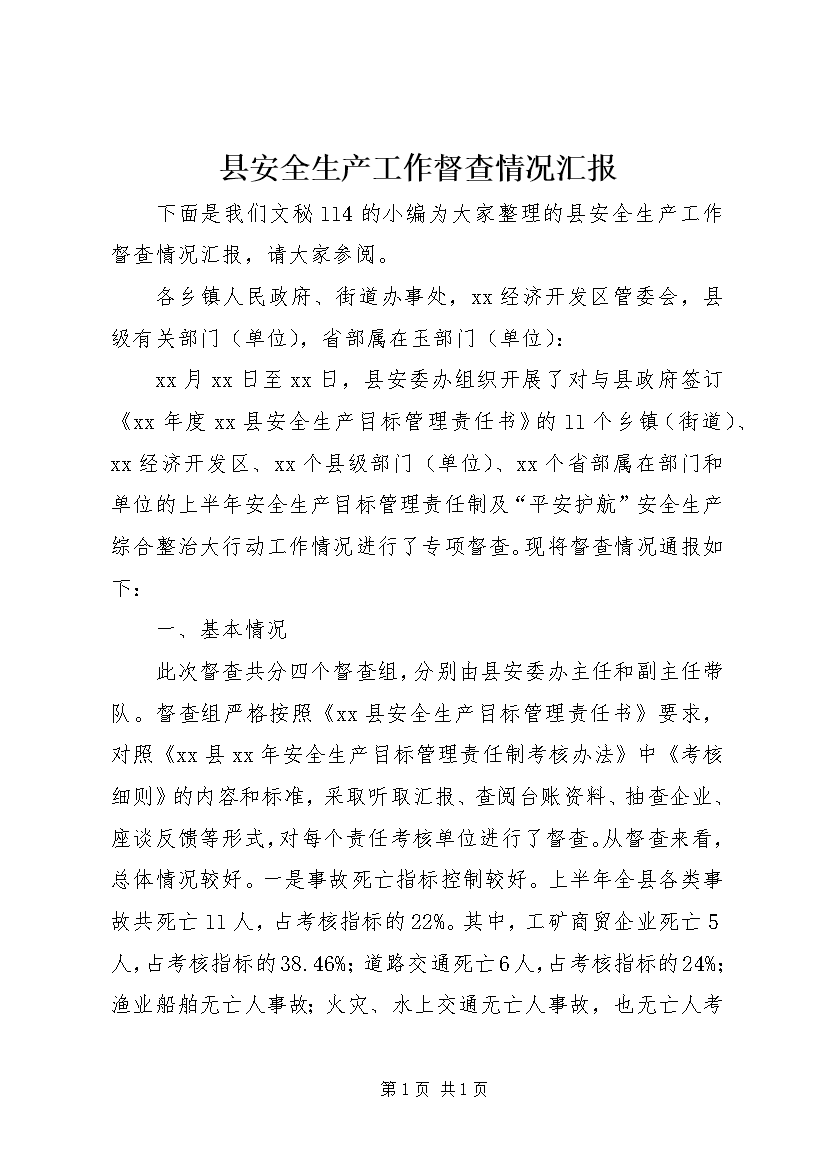 县安全生产工作督查情况汇报

下面是我们文秘114的小编为大家整理的县安全生产工作督查情况汇报，请大家参阅。

各乡镇人民政府、街道办事处，xx经济开发区管委会，县级有关部门（单位），省部属在玉部门（单位）：

xx月xx日至xx日，县安委办组织开展了对与县政府签订《xx年度xx县安全生产目标管理责任书》的11个乡镇（街道）、xx经济开发区、xx个县级部门（单位）、xx个省部属在部门和单位的上半年安全生产目标管理责任制及“平安护航”安全生产综合整治大行动工作情况进行了专项督查。现将督查情况通报如下：

一、基本情况

此次督查共分四个督查组，分别由县安委办主任和副主任带队。督查组严格按照《xx县安全生产目标管理责任书》要求，对照《xx县xx年安全生产目标管理责任制考核办法》中《考核细则》的内容和标准，采取听取汇报、查阅台账资料、抽查企业、座谈反馈等形式，对每个责任考核单位进行了督查。从督查来看，总体情况较好。一是事故死亡指标控制较好。上半年全县各类事故共死亡11人，占考核指标的22%。其中，工矿商贸企业死亡5人，占考核指标的38.46%；道路交通死亡6人，占考核指标的24%；渔业船舶无亡人事故；火灾、水上交通无亡人事故，也无亡人考

第1页 共1页